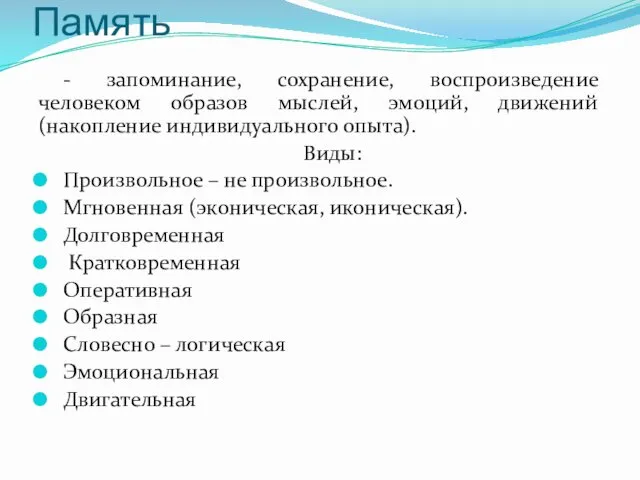 Память

- запоминание, сохранение, воспроизведение человеком образов мыслей, эмоций, движений (накопление индивидуального опыта).

Виды:

Произвольное – не произвольное.
Мгновенная (эконическая, иконическая).
Долговременная
Кратковременная
Оперативная
Образная
Словесно – логическая
Эмоциональная
Двигательная